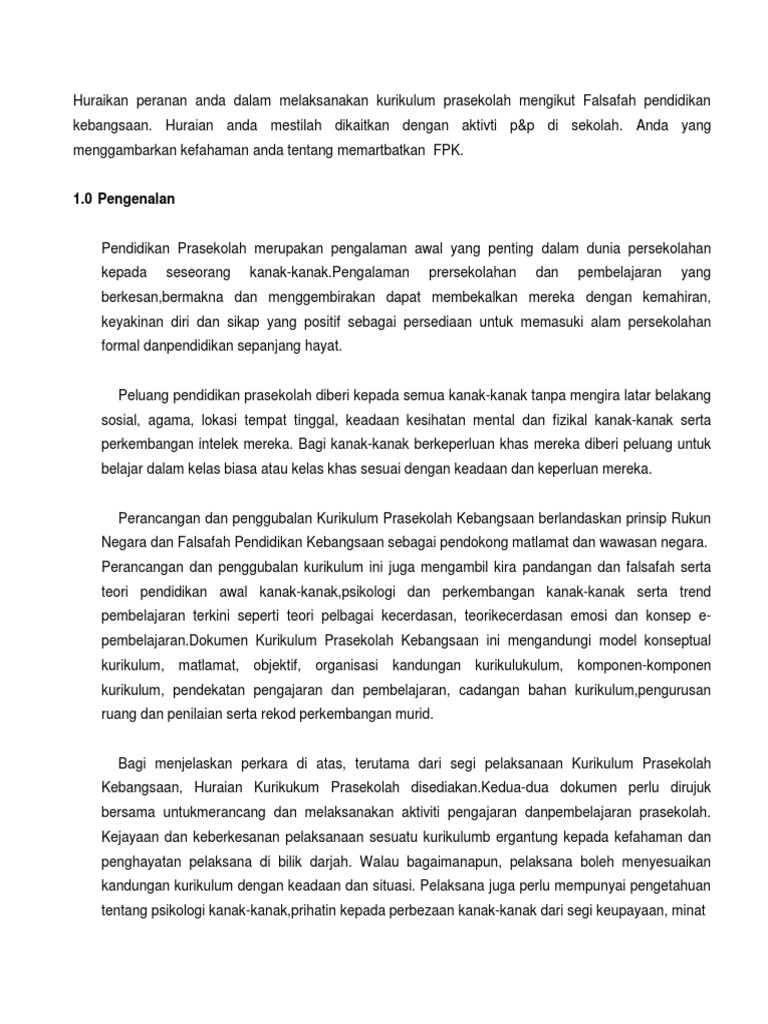 Huraikan peranan anda dalam melaksanakan kurikulum prasekolah mengikut Falsafah pendidikan kebangsaan. Huraian anda mestilah dikaitkan dengan aktivti p&p di sekolah. Anda yang menggambarkan kefahaman anda tentang memartbatkan FPK.

1.0 Pengenalan

Pendidikan Prasekolah merupakan pengalaman awal yang penting dalam dunia persekolahan kepada seseorang kanak-kanak.Pengalaman prersekolahan dan pembelajaran yang berkesan,bermakna dan menggembirakan dapat membekalkan mereka dengan kemahiran, keyakinan diri dan sikap yang positif sebagai persediaan untuk memasuki alam persekolahan formal danpendidikan sepanjang hayat.

Peluang pendidikan prasekolah diberi kepada semua kanak-kanak tanpa mengira latar belakang sosial, agama, lokasi tempat tinggal, keadaan kesihatan mental dan fizikal kanak-kanak serta perkembangan intelek mereka. Bagi kanak-kanak berkeperluan khas mereka diberi peluang untuk belajar dalam kelas biasa atau kelas khas sesuai dengan keadaan dan keperluan mereka.

Perancangan dan penggubalan Kurikulum Prasekolah Kebangsaan berlandaskan prinsip Rukun Negara dan Falsafah Pendidikan Kebangsaan sebagai pendokong matlamat dan wawasan negara. Perancangan dan penggubalan kurikulum ini juga mengambil kira pandangan dan falsafah serta teori pendidikan awal kanak-kanak,psikologi dan perkembangan kanak-kanak serta trend pembelajaran terkini seperti teori pelbagai kecerdasan, teorikecerdasan emosi dan konsep e-pembelajaran.Dokumen Kurikulum Prasekolah Kebangsaan ini mengandungi model konseptual kurikulum, matlamat, objektif, organisasi kandungan kurikulukulum, komponen-komponen kurikulum, pendekatan pengajaran dan pembelajaran, cadangan bahan kurikulum,pengurusan ruang dan penilaian serta rekod perkembangan murid.

Bagi menjelaskan perkara di atas, terutama dari segi pelaksanaan Kurikulum Prasekolah Kebangsaan, Huraian Kurikukum Prasekolah disediakan.Kedua-dua dokumen perlu dirujuk bersama untukmerancang dan melaksanakan aktiviti pengajaran danpembelajaran prasekolah. Kejayaan dan keberkesanan pelaksanaan sesuatu kurikulumb ergantung kepada kefahaman dan penghayatan pelaksana di bilik darjah. Walau bagaimanapun, pelaksana boleh menyesuaikan kandungan kurikulum dengan keadaan dan situasi. Pelaksana juga perlu mempunyai pengetahuan tentang psikologi kanak-kanak,prihatin kepada perbezaan kanak-kanak dari segi keupayaan, minat